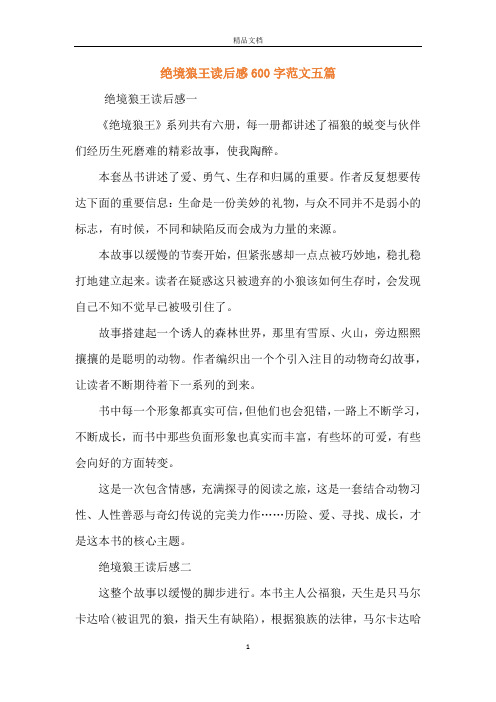 精品文档

绝境狼王读后感600字范文五篇

绝境狼王读后感一

《绝境狼王》系列共有六册，每一册都讲述了福狼的蜕变与伙伴们经历生死磨难的精彩故事，使我陶醉。

本套丛书讲述了爱、勇气、生存和归属的重要。作者反复想要传达下面的重要信息：生命是一份美妙的礼物，与众不同并不是弱小的标志，有时候，不同和缺陷反而会成为力量的来源。

本故事以缓慢的节奏开始，但紧张感却一点点被巧妙地，稳扎稳打地建立起来。读者在疑惑这只被遗弃的小狼该如何生存时，会发现自己不知不觉早已被吸引住了。

故事搭建起一个诱人的森林世界，那里有雪原、火山，旁边熙熙攘攘的是聪明的动物。作者编织出一个个引入注目的动物奇幻故事，让读者不断期待着下一系列的到来。

书中每一个形象都真实可信，但他们也会犯错，一路上不断学习，不断成长，而书中那些负面形象也真实而丰富，有些坏的可爱，有些会向好的方面转变。

这是一次包含情感，充满探寻的阅读之旅，这是一套结合动物习性、人性善恶与奇幻传说的完美力作……历险、爱、寻找、成长，才是这本书的核心主题。

绝境狼王读后感二

这整个故事以缓慢的脚步进行。本书主人公福狼，天生是只马尔卡达哈（被诅咒的狼，指天生有缺陷），根据狼族的法律，马尔卡达哈

1